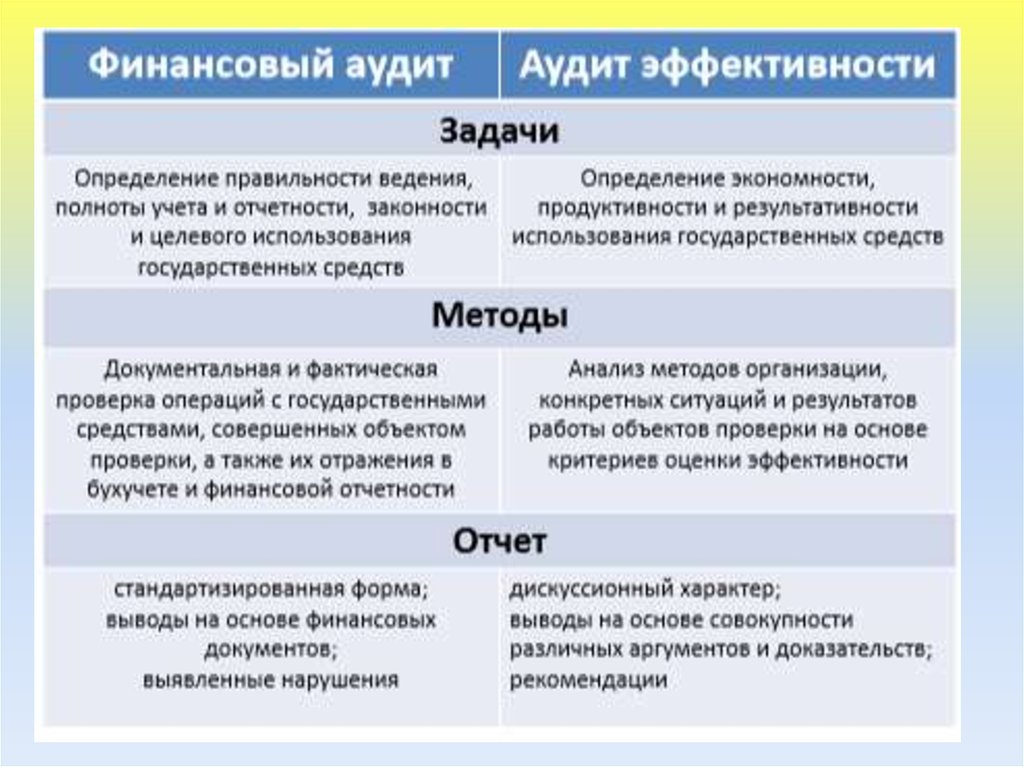 | Финансовый аудит | Аудит эффективности |
|---|---|
| Задачи | |
| Определение правильности ведения, полноты учета и отчетности, законности и целевого использования государственных средств | Определение экономности, продуктивности и результативности использования государственных средств |
| Методы | |
| Документальная и фактическая проверка операций с государственными средствами, совершенных объектом проверки, а также их отражения в бухучете и финансовой отчетности | Анализ методов организации, конкретных ситуаций и результатов работы объектов проверки на основе критериев оценки эффективности |
| Отчет | |
| стандартизированная форма; выводы на основе финансовых документов; выявленные нарушения | дискуссионный характер; выводы на основе совокупности различных аргументов и доказательств; рекомендации |